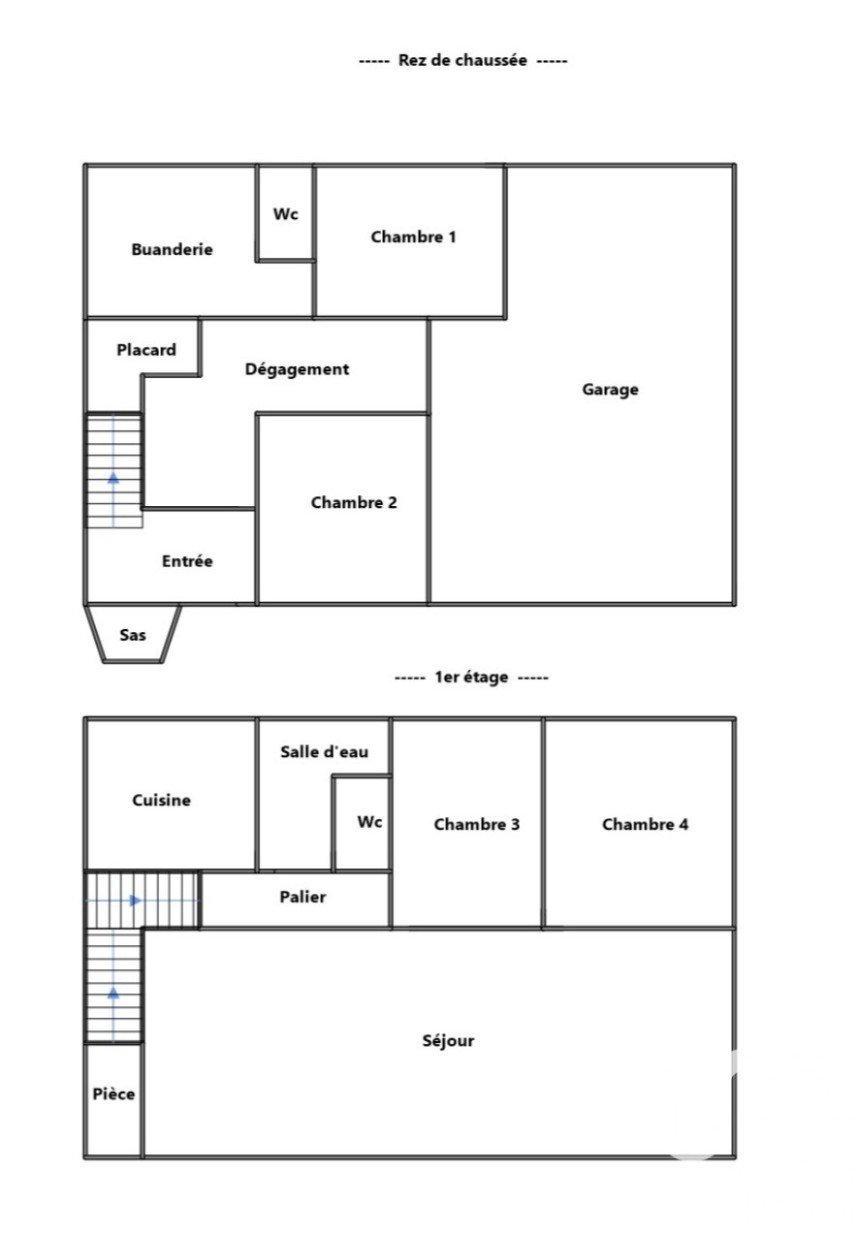 ----- Rez de chaussée -----

Buanderie

Wc

Chambre 1

Placard

Dégagement

Garage

Chambre 2

Entrée

Sas

----- 1er étage -----

Cuisine

Salle d'eau

Wc

Chambre 3

Chambre 4

Palier

Séjour

Pièce